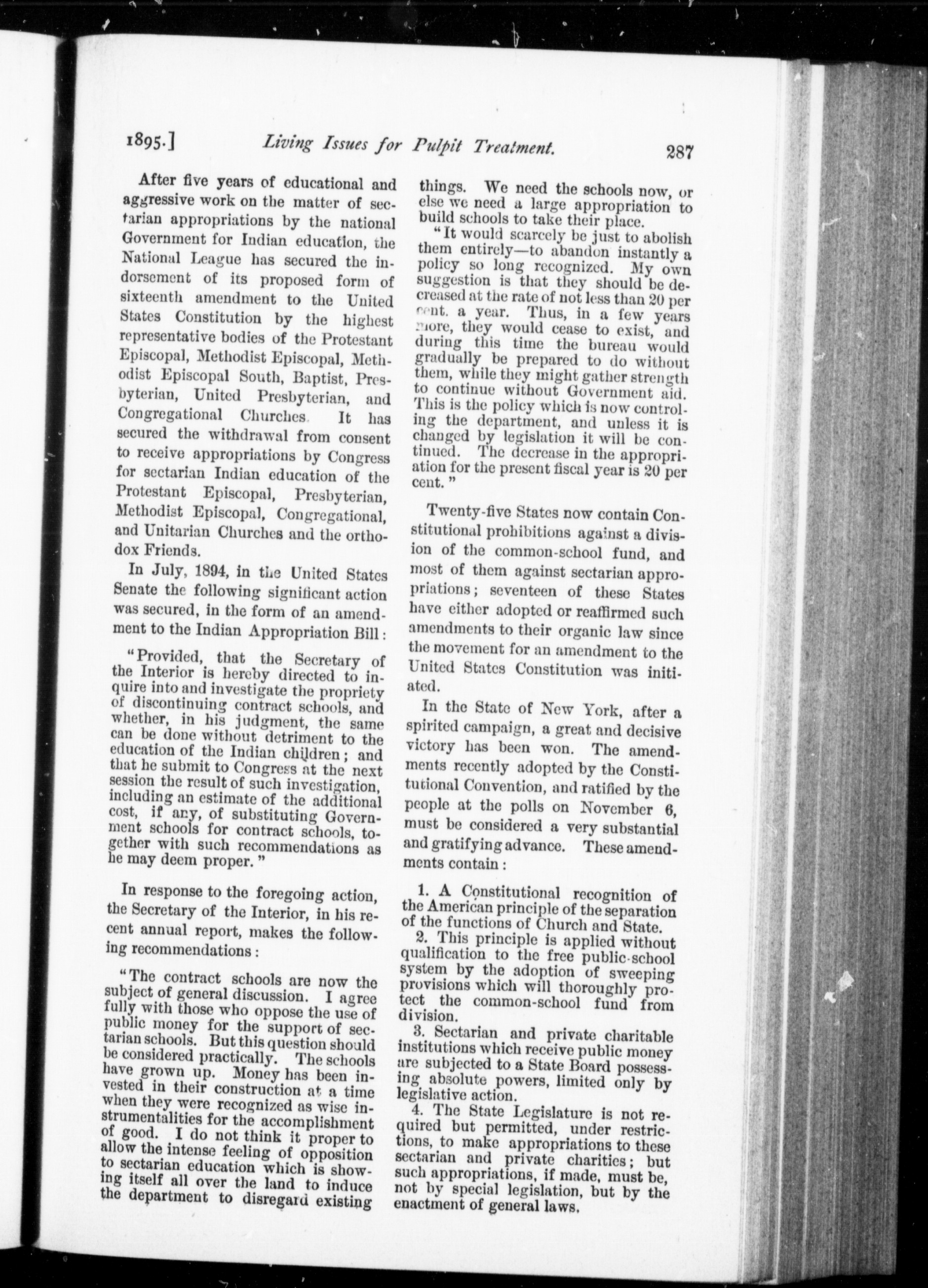 1895.] Living Issues for Pulpit Treatment. 287

After five years of educational and aggressive work on the matter of sectarian appropriations by the national Government for Indian education, the National League has secured the indorsement of its proposed form of sixteenth amendment to the United States Constitution by the highest representative bodies of the Protestant Episcopal, Methodist Episcopal, Methodist Episcopal South, Baptist, Presbyterian, United Presbyterian, and Congregational Churches. It has secured the withdrawal from consent to receive appropriations by Congress for sectarian Indian education of the Protestant Episcopal, Presbyterian, Methodist Episcopal, Congregational, and Unitarian Churches and the orthodox Friends.

In July, 1894, in the United States Senate the following significant action was secured, in the form of an amendment to the Indian Appropriation Bill:

"Provided, that the Secretary of the Interior is hereby directed to inquire into and investigate the propriety of discontinuing contract schools, and whether, in his judgment, the same can be done without detriment to the education of the Indian children; and that he submit to Congress at the next session the result of such investigation, including an estimate of the additional cost, if any, of substituting Government schools for contract schools, together with such recommendations as he may deem proper."

In response to the foregoing action, the Secretary of the Interior, in his recent annual report, makes the following recommendations:

"The contract schools are now the subject of general discussion. I agree fully with those who oppose the use of public money for the support of sectarian schools. But this question should be considered practically. The schools have grown up. Money has been invested in their construction at a time when they were recognized as wise instrumentalities for the accomplishment of good. I do not think it proper to allow the intense feeling of opposition to sectarian education which is showing itself all over the land to induce the department to disregard existing things. We need the schools now, or else we need a large appropriation to build schools to take their place.

"It would scarcely be just to abolish them entirely—to abandon instantly a policy so long recognized. My own suggestion is that they should be decreased at the rate of not less than 20 per cent. a year. Thus, in a few years more, they would cease to exist, and during this time the bureau would gradually be prepared to do without them, while they might gather strength to continue without Government aid. This is the policy which is now controling the department, and unless it is changed by legislation it will be continued. The decrease in the appropriation for the present fiscal year is 20 per cent."

Twenty-five States now contain Constitutional prohibitions against a division of the common-school fund, and most of them against sectarian appropriations; seventeen of these States have either adopted or reaffirmed such amendments to their organic law since the movement for an amendment to the United States Constitution was initiated.

In the State of New York, after a spirited campaign, a great and decisive victory has been won. The amendments recently adopted by the Constitutional Convention, and ratified by the people at the polls on November 6, must be considered a very substantial and gratifying advance. These amendments contain:

1. A Constitutional recognition of the American principle of the separation of the functions of Church and State.
2. This principle is applied without qualification to the free public-school system by the adoption of sweeping provisions which will thoroughly protect the common-school fund from division.
3. Sectarian and private charitable institutions which receive public money are subjected to a State Board possessing absolute powers, limited only by legislative action.
4. The State Legislature is not required but permitted, under restrictions, to make appropriations to these sectarian and private charities; but such appropriations, if made, must be, not by special legislation, but by the enactment of general laws.